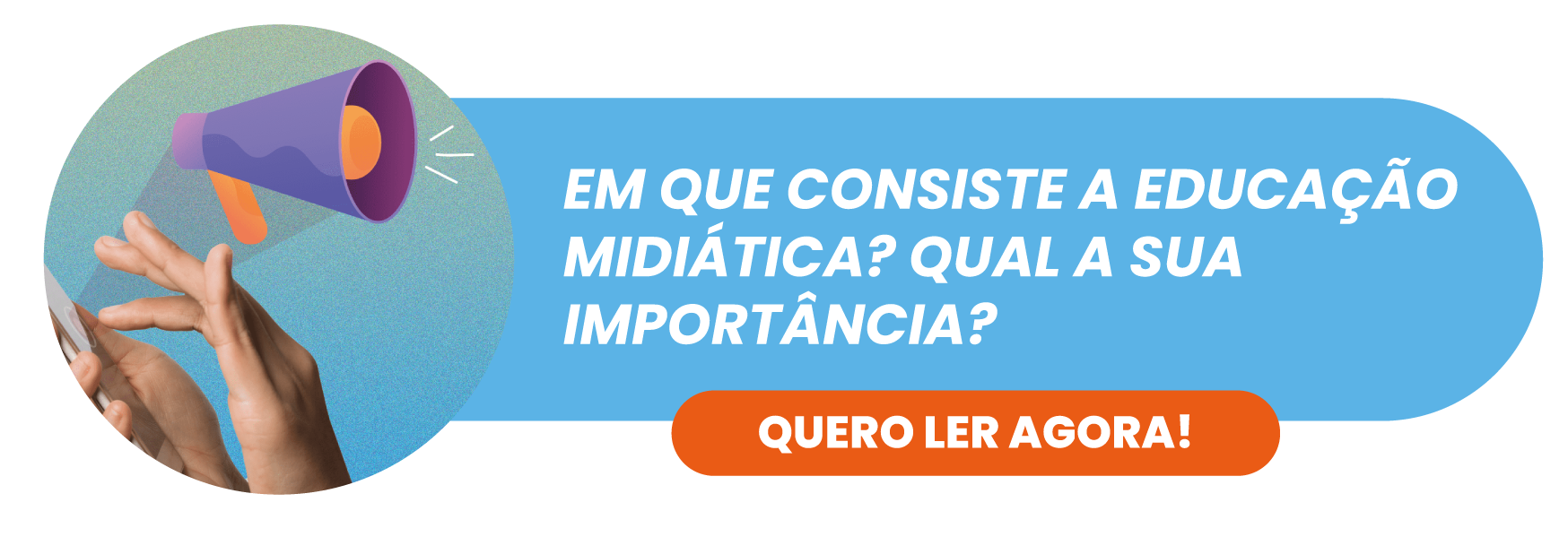 EM QUE CONSISTE A EDUCAÇÃO MIDIÁTICA? QUAL A SUA IMPORTÂNCIA?

QUERO LER AGORA!